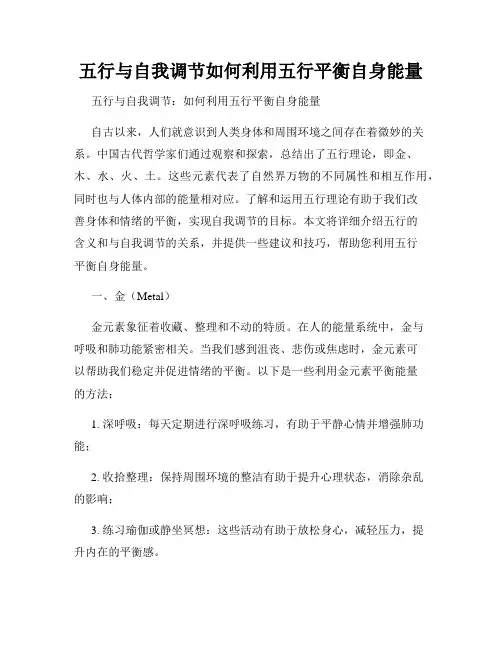 五行与自我调节如何利用五行平衡自身能量

五行与自我调节：如何利用五行平衡自身能量

自古以来，人们就意识到人类身体和周围环境之间存在着微妙的关系。中国古代哲学家们通过观察和探索，总结出了五行理论，即金、木、水、火、土。这些元素代表了自然界万物的不同属性和相互作用，同时也与人体内部的能量相对应。了解和运用五行理论有助于我们改善身体和情绪的平衡，实现自我调节的目标。本文将详细介绍五行的含义和与自我调节的关系，并提供一些建议和技巧，帮助您利用五行平衡自身能量。

一、金（Metal）

金元素象征着收藏、整理和不动的特质。在人的能量系统中，金与呼吸和肺功能紧密相关。当我们感到沮丧、悲伤或焦虑时，金元素可以帮助我们稳定并促进情绪的平衡。以下是一些利用金元素平衡能量的方法：

1. 深呼吸：每天定期进行深呼吸练习，有助于平静心情并增强肺功能；

2. 收拾整理：保持周围环境的整洁有助于提升心理状态，消除杂乱的影响；

3. 练习瑜伽或静坐冥想：这些活动有助于放松身心，减轻压力，提升内在的平衡感。